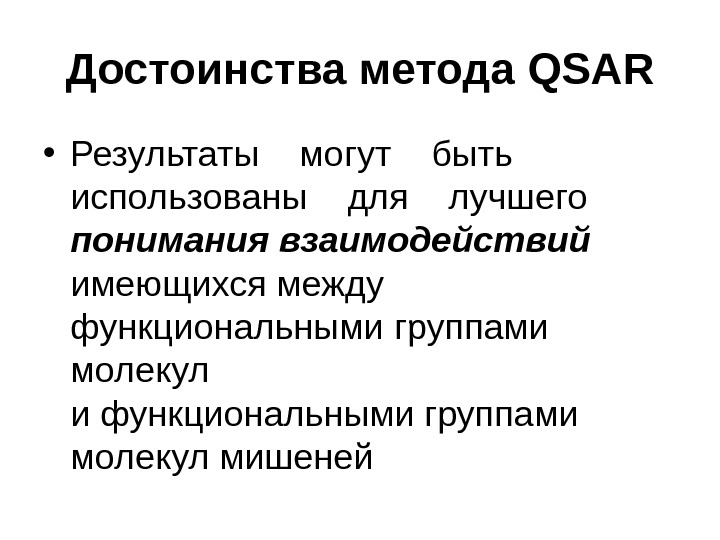 Достоинства метода QSAR

• Результаты могут быть использованы для лучшего понимания взаимодействий имеющихся между функциональными группами молекул и функциональными группами молекул мишеней